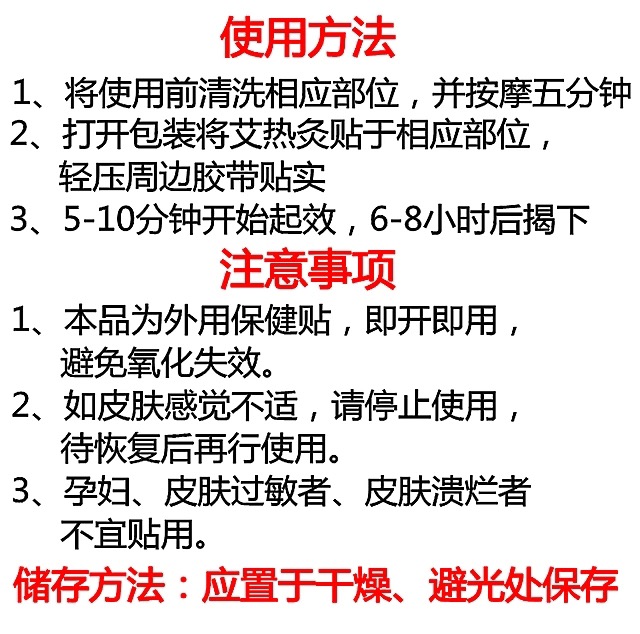 使用方法

1、将使用前清洗相应部位，并按摩五分钟

2、打开包装将艾热灸贴于相应部位，轻压周边胶带贴实

3、5-10分钟开始起效，6-8小时后揭下

注意事项

1、本品为外用保健贴，即开即用，避免氧化失效。

2、如皮肤感觉不适，请停止使用，待恢复后再行使用。

3、孕妇、皮肤过敏者、皮肤溃烂者不宜贴用。

储存方法：应置于干燥、避光处保存